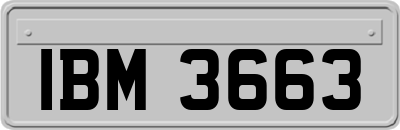 IBM 3663